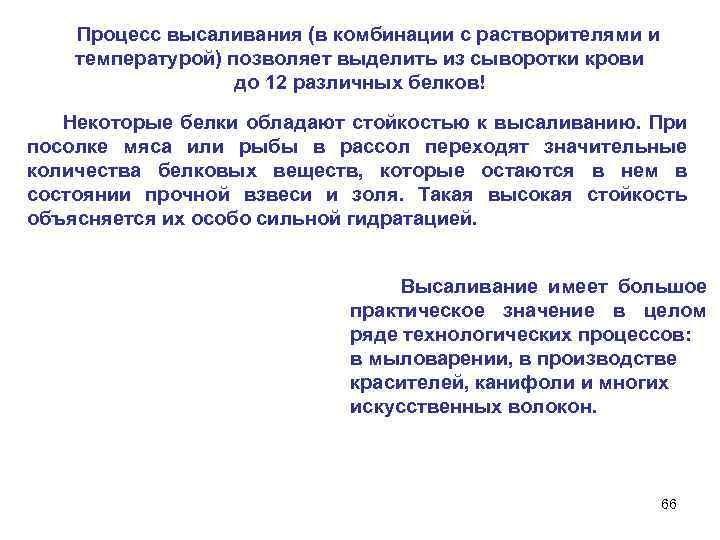 Процесс высаливания (в комбинации с растворителями и температурой) позволяет выделить из сыворотки крови до 12 различных белков!

Некоторые белки обладают стойкостью к высаливанию. При посолке мяса или рыбы в рассол переходят значительные количества белковых веществ, которые остаются в нем в состоянии прочной взвеси и золя. Такая высокая стойкость объясняется их особо сильной гидратацией.

Высаливание имеет большое практическое значение в целом ряде технологических процессов: в мыловарении, в производстве красителей, канифоли и многих искусственных волокон.

66